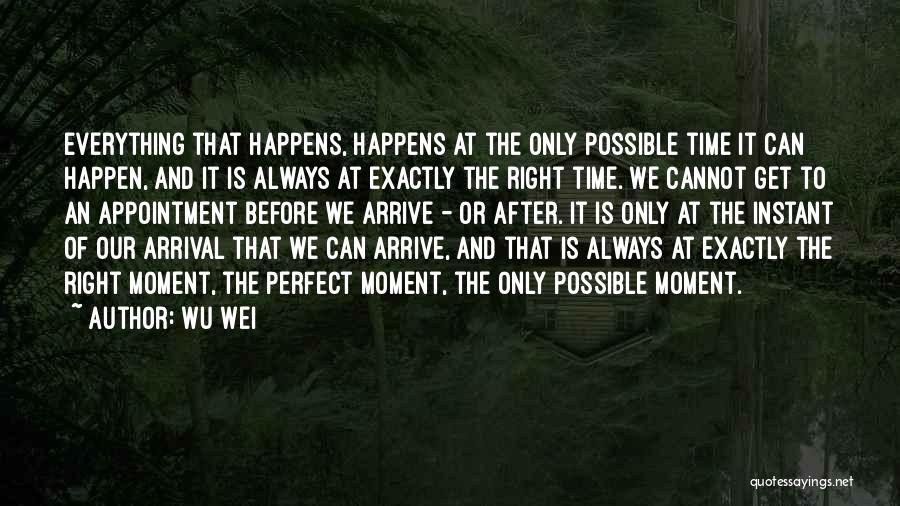 EVERYTHING THAT HAPPENS, HAPPENS AT THE ONLY POSSIBLE TIME IT CAN HAPPEN, AND IT IS ALWAYS AT EXACTLY THE RIGHT TIME. WE CANNOT GET TO AN APPOINTMENT BEFORE WE ARRIVE - OR AFTER. IT IS ONLY AT THE INSTANT OF OUR ARRIVAL THAT WE CAN ARRIVE, AND THAT IS ALWAYS AT EXACTLY THE RIGHT MOMENT, THE PERFECT MOMENT, THE ONLY POSSIBLE MOMENT.
~ AUTHOR: WU WEI

quotessayings.net